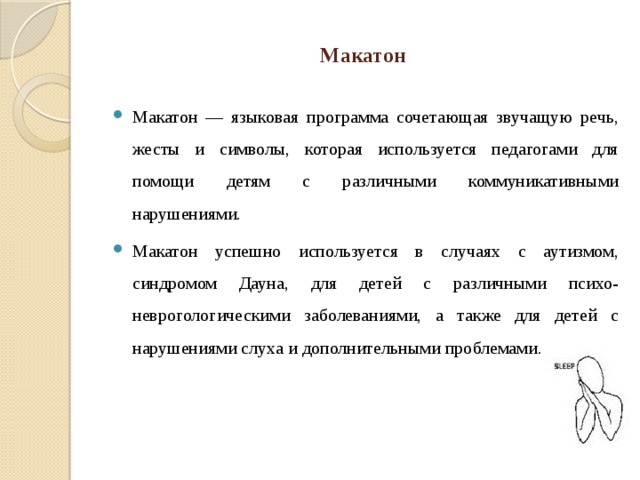 Макатон

Макатон — языковая программа сочетающая звучащую речь, жесты и символы, которая используется педагогами для помощи детям с различными коммуникативными нарушениями.

Макатон успешно используется в случаях с аутизмом, синдромом Дауна, для детей с различными психо-неврогологическими заболеваниями, а также для детей с нарушениями слуха и дополнительными проблемами.

SLEEP